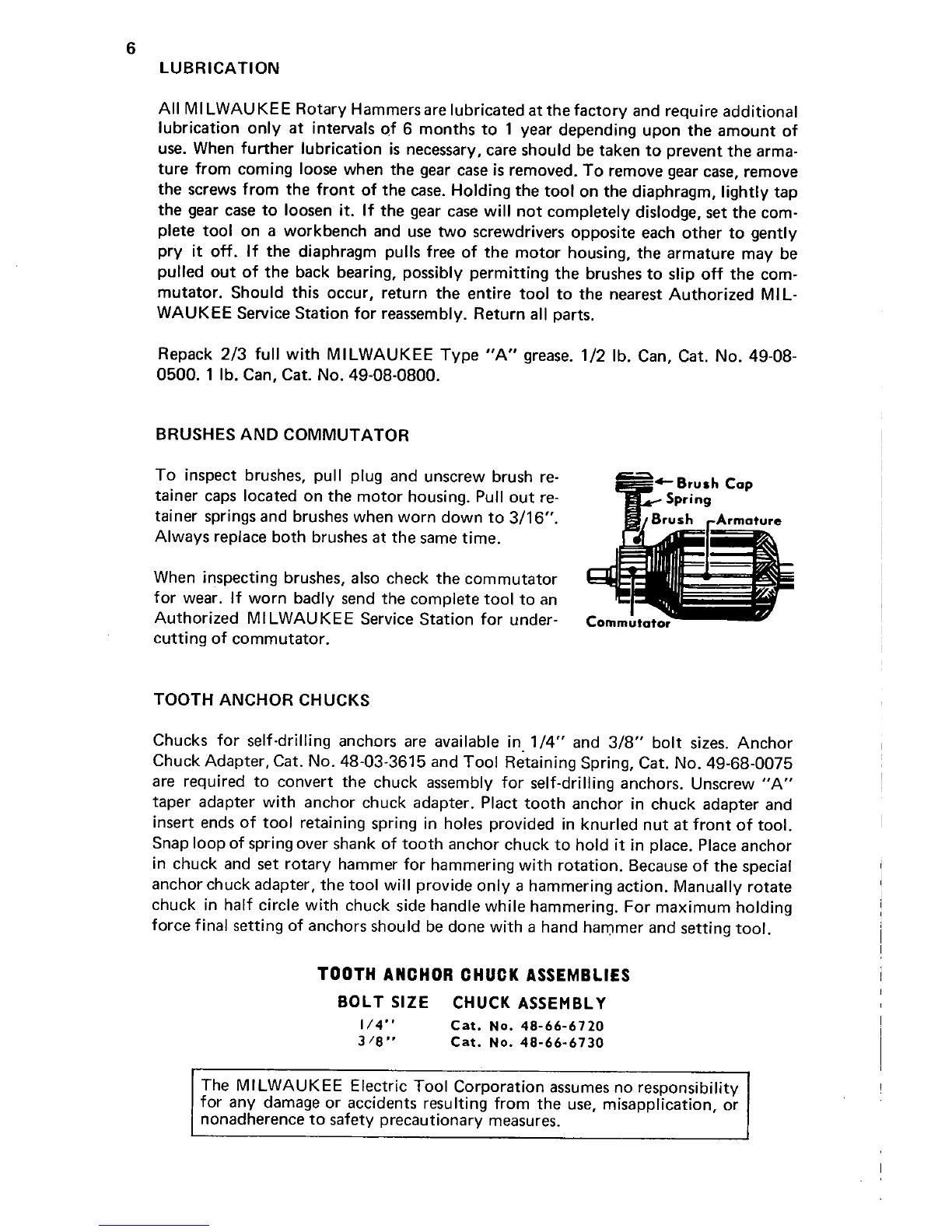 6

LUBRICATION

All MILWAUKEE Rotary Hammers are lubricated at the factory and require additional lubrication only at intervals of 6 months to 1 year depending upon the amount of use. When further lubrication is necessary, care should be taken to prevent the armature from coming loose when the gear case is removed. To remove gear case, remove the screws from the front of the case. Holding the tool on the diaphragm, lightly tap the gear case to loosen it. If the gear case will not completely dislodge, set the complete tool on a workbench and use two screwdrivers opposite each other to gently pry it off. If the diaphragm pulls free of the motor housing, the armature may be pulled out of the back bearing, possibly permitting the brushes to slip off the commutator. Should this occur, return the entire tool to the nearest Authorized MILWAUKEE Service Station for reassembly. Return all parts.

Repack 2/3 full with MILWAUKEE Type "A" grease. 1/2 lb. Can, Cat. No. 49-08-0500. 1 lb. Can, Cat. No. 49-08-0800.

BRUSHES AND COMMUTATOR

To inspect brushes, pull plug and unscrew brush retainer caps located on the motor housing. Pull out retainer springs and brushes when worn down to 3/16". Always replace both brushes at the same time.

When inspecting brushes, also check the commutator for wear. If worn badly send the complete tool to an Authorized MILWAUKEE Service Station for undercutting of commutator.

Brush Cap
Spring
Brush
Armature
Commutator

TOOTH ANCHOR CHUCKS

Chucks for self-drilling anchors are available in 1/4" and 3/8" bolt sizes. Anchor Chuck Adapter, Cat. No. 48-03-3615 and Tool Retaining Spring, Cat. No. 49-68-0075 are required to convert the chuck assembly for self-drilling anchors. Unscrew "A" taper adapter with anchor chuck adapter. Plact tooth anchor in chuck adapter and insert ends of tool retaining spring in holes provided in knurled nut at front of tool. Snap loop of spring over shank of tooth anchor chuck to hold it in place. Place anchor in chuck and set rotary hammer for hammering with rotation. Because of the special anchor chuck adapter, the tool will provide only a hammering action. Manually rotate chuck in half circle with chuck side handle while hammering. For maximum holding force final setting of anchors should be done with a hand hammer and setting tool.

TOOTH ANCHOR CHUCK ASSEMBLIES

| BOLT SIZE | CHUCK ASSEMBLY |
|---|---|
| 1/4" | Cat. No. 48-66-6720 |
| 3/8" | Cat. No. 48-66-6730 |

The MILWAUKEE Electric Tool Corporation assumes no responsibility for any damage or accidents resulting from the use, misapplication, or nonadherence to safety precautionary measures.